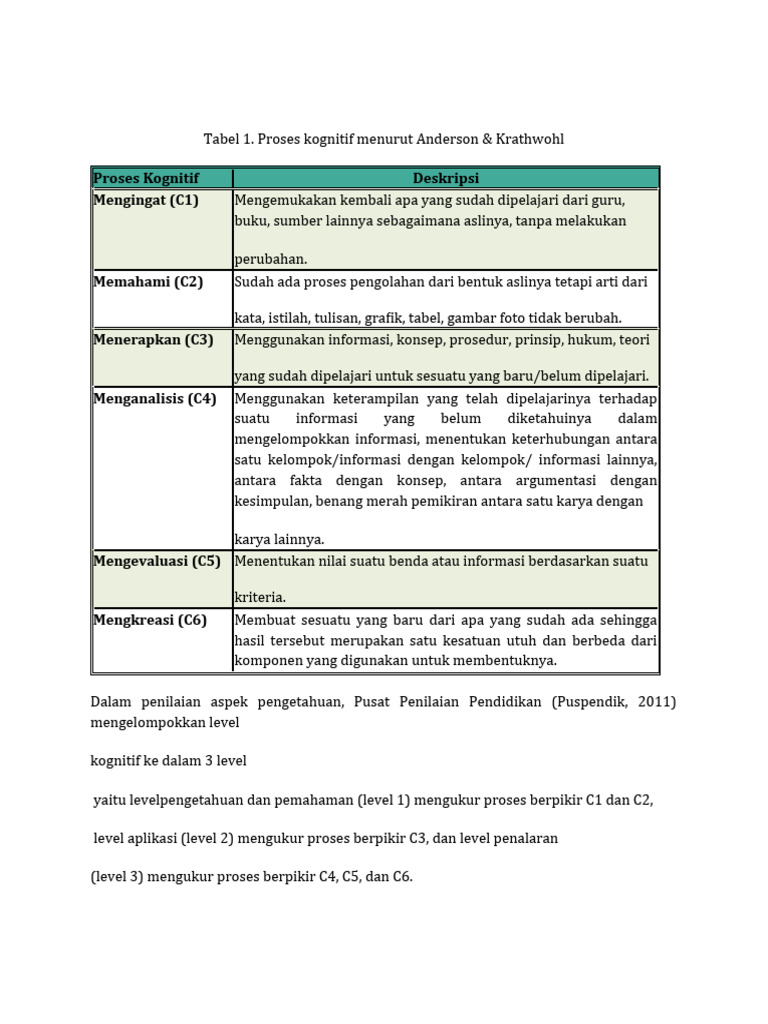 Tabel 1. Proses kognitif menurut Anderson & Krathwohl

| Proses Kognitif | Deskripsi |
|---|---|
| Mengingat (C1) | Mengemukakan kembali apa yang sudah dipelajari dari guru, buku, sumber lainnya sebagaimana aslinya, tanpa melakukan perubahan. |
| Memahami (C2) | Sudah ada proses pengolahan dari bentuk aslinya tetapi arti dari kata, istilah, tulisan, grafik, tabel, gambar foto tidak berubah. |
| Menerapkan (C3) | Menggunakan informasi, konsep, prosedur, prinsip, hukum, teori yang sudah dipelajari untuk sesuatu yang baru/belum dipelajari. |
| Menganalisis (C4) | Menggunakan keterampilan yang telah dipelajarinya terhadap suatu informasi yang belum diketahuinya dalam mengelompokkan informasi, menentukan keterhubungan antara satu kelompok/informasi dengan kelompok/ informasi lainnya, antara fakta dengan konsep, antara argumentasi dengan kesimpulan, benang merah pemikiran antara satu karya dengan karya lainnya. |
| Mengevaluasi (C5) | Menentukan nilai suatu benda atau informasi berdasarkan suatu kriteria. |
| Mengkreasi (C6) | Membuat sesuatu yang baru dari apa yang sudah ada sehingga hasil tersebut merupakan satu kesatuan utuh dan berbeda dari komponen yang digunakan untuk membentuknya. |

Dalam penilaian aspek pengetahuan, Pusat Penilaian Pendidikan (Puspendik, 2011) mengelompokkan level

kognitif ke dalam 3 level

yaitu levelpengetahuan dan pemahaman (level 1) mengukur proses berpikir C1 dan C2,

level aplikasi (level 2) mengukur proses berpikir C3, dan level penalaran

(level 3) mengukur proses berpikir C4, C5, dan C6.